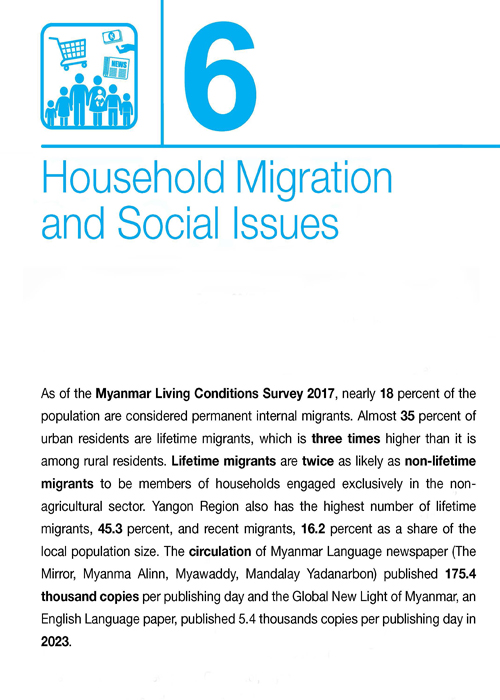 NEWS

6

Household Migration and Social Issues

As of the Myanmar Living Conditions Survey 2017, nearly 18 percent of the population are considered permanent internal migrants. Almost 35 percent of urban residents are lifetime migrants, which is three times higher than it is among rural residents. Lifetime migrants are twice as likely as non-lifetime migrants to be members of households engaged exclusively in the non-agricultural sector. Yangon Region also has the highest number of lifetime migrants, 45.3 percent, and recent migrants, 16.2 percent as a share of the local population size. The circulation of Myanmar Language newspaper (The Mirror, Myanma Alinn, Myawaddy, Mandalay Yadanarbon) published 175.4 thousand copies per publishing day and the Global New Light of Myanmar, an English Language paper, published 5.4 thousands copies per publishing day in 2023.